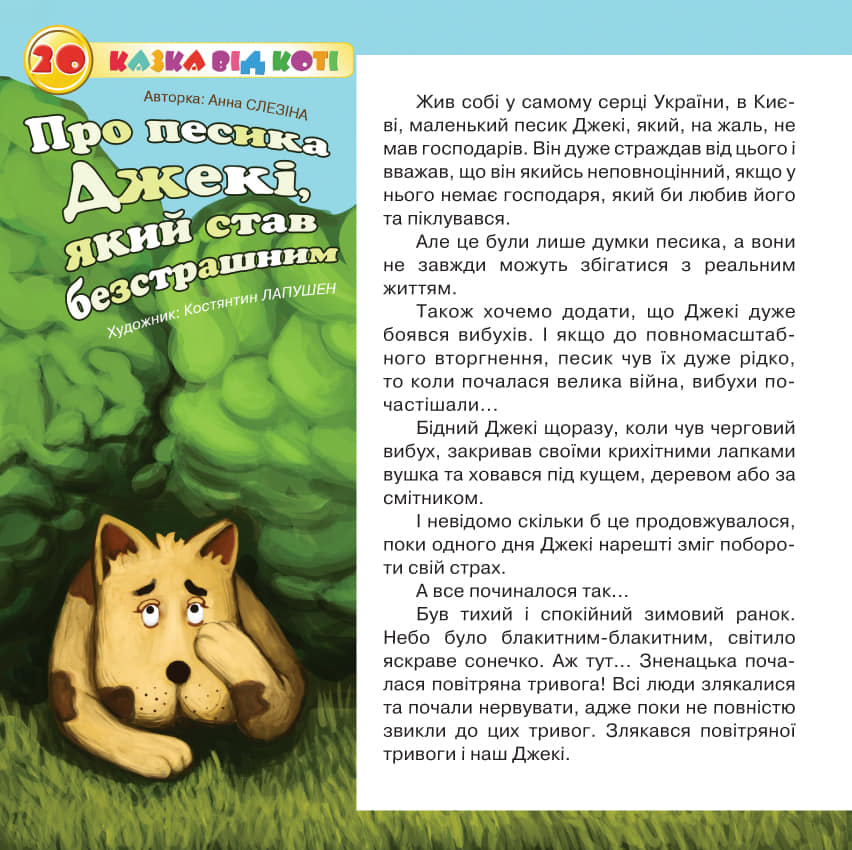 20 КАЗКА ВІД КОТІ

Авторка: Анна СЛЕЗІНА

Про песика Джекі, який став безстрашним

Художник: Костянтин ЛАПУШЕН

Жив собі у самому серці України, в Києві, маленький песик Джекі, який, на жаль, не мав господарів. Він дуже страждав від цього і вважав, що він якийсь неповноцінний, якщо у нього немає господаря, який би любив його та піклувався.

Але це були лише думки песика, а вони не завжди можуть збігатися з реальним життям.

Також хочемо додати, що Джекі дуже боявся вибухів. І якщо до повномасштабного вторгнення, песик чув їх дуже рідко, то коли почалася велика війна, вибухи почастішали…

Бідний Джекі щоразу, коли чув черговий вибух, закривав своїми крихітними лапками вушка та ховався під кущем, деревом або за смітником.

І невідомо скільки б це продовжувалося, поки одного дня Джекі нарешті зміг побороти свій страх.

А все починалося так…

Був тихий і спокійний зимовий ранок. Небо було блакитним-блакитним, світило яскраве сонечко. Аж тут… Зненацька почалася повітряна тривога! Всі люди злякалися та почали нервувати, адже поки не повністю звикли до цих тривог. Злякався повітряної тривоги і наш Джекі.